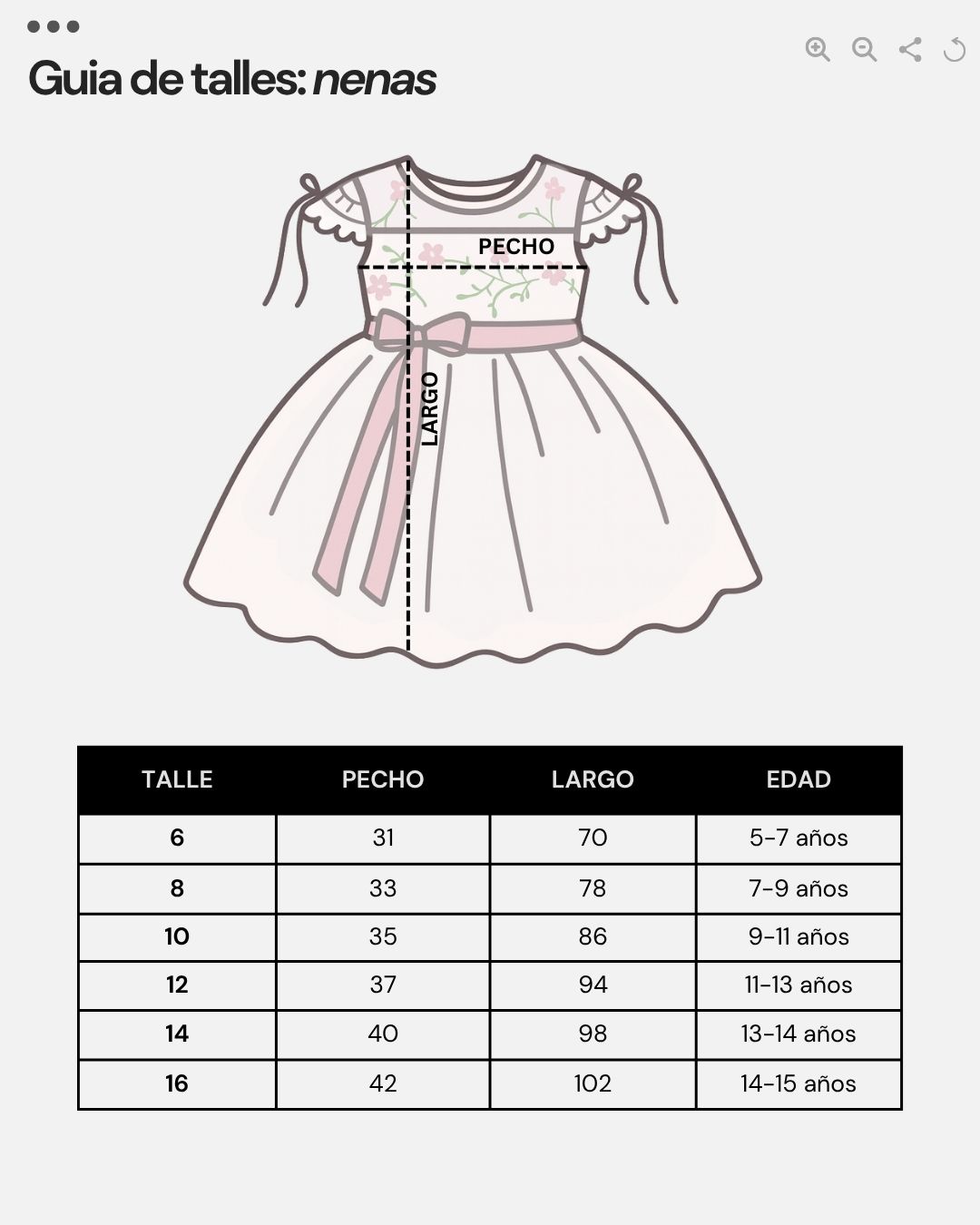 Guia de talles: nenas

PECHO

LARGO

| TALLE | PECHO | LARGO | EDAD |
|---|---|---|---|
| 6 | 31 | 70 | 5-7 años |
| 8 | 33 | 78 | 7-9 años |
| 10 | 35 | 86 | 9-11 años |
| 12 | 37 | 94 | 11-13 años |
| 14 | 40 | 98 | 13-14 años |
| 16 | 42 | 102 | 14-15 años |